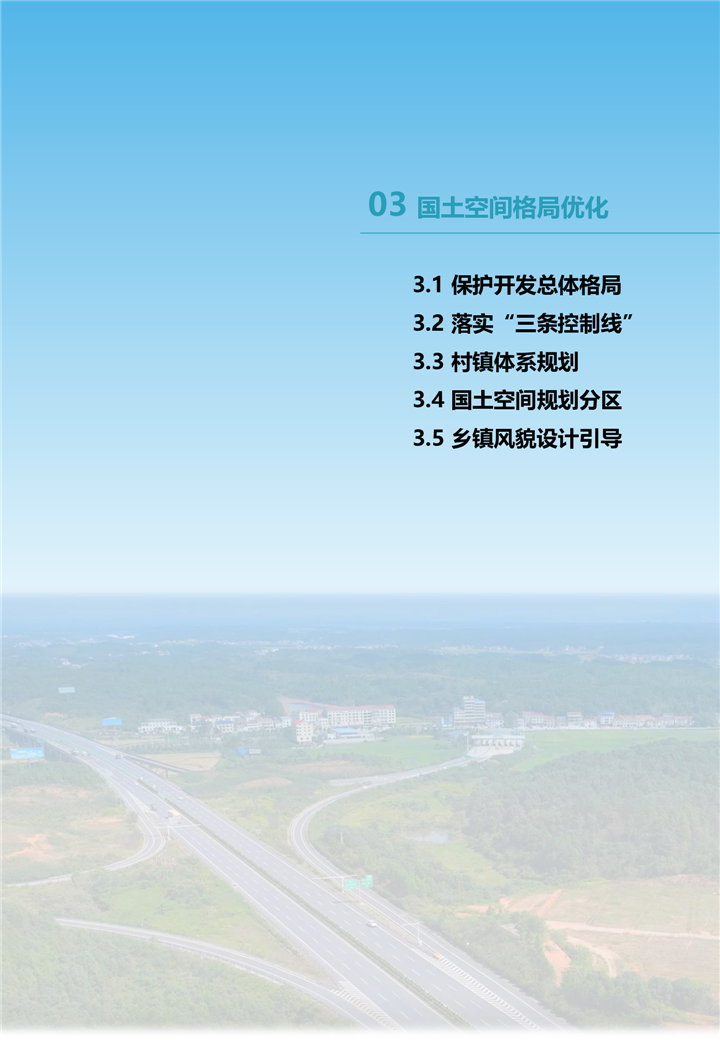 03 国土空间格局优化

3.1 保护开发总体格局
3.2 落实“三条控制线”
3.3 村镇体系规划
3.4 国土空间规划分区
3.5 乡镇风貌设计引导